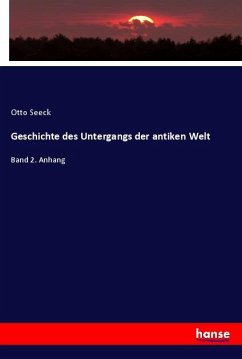 Otto Seeck

Geschichte des Untergangs der antiken Welt

Band 2. Anhang

hanse